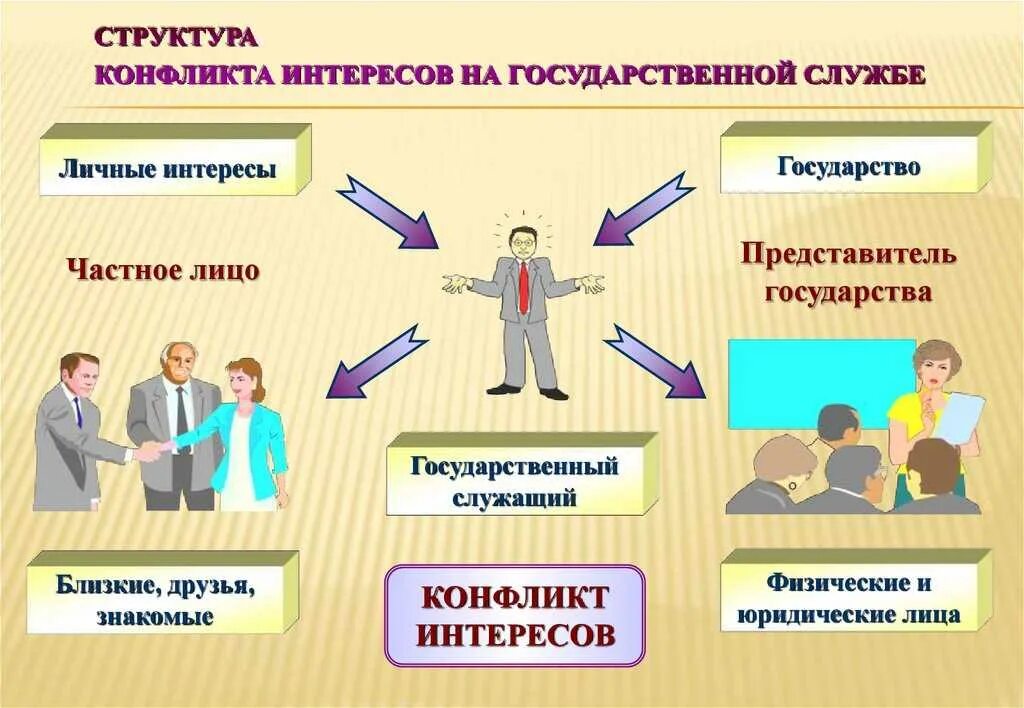 СТРУКТУРА
КОНФЛИКТА ИНТЕРЕСОВ НА ГОСУДАРСТВЕННОЙ СЛУЖБЕ

Личные интересы

Государство

Частное лицо

Представитель государства

Государственный служащий

Близкие, друзья, знакомые

КОНФЛИКТ ИНТЕРЕСОВ

Физические и юридические лица